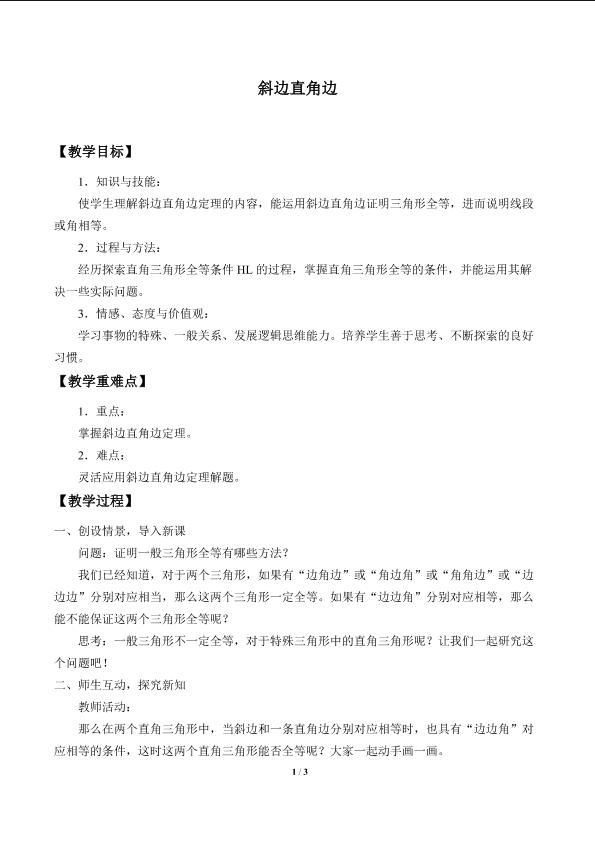 斜边直角边

【教学目标】

1．知识与技能：

使学生理解斜边直角边定理的内容，能运用斜边直角边证明三角形全等，进而说明线段或角相等。

2．过程与方法：

经历探索直角三角形全等条件HL的过程，掌握直角三角形全等的条件，并能运用其解决一些实际问题。

3．情感、态度与价值观：

学习事物的特殊、一般关系、发展逻辑思维能力。培养学生善于思考、不断探索的良好习惯。

【教学重难点】

1．重点：

掌握斜边直角边定理。

2．难点：

灵活应用斜边直角边定理解题。

【教学过程】

一、创设情景，导入新课

问题：证明一般三角形全等有哪些方法？

我们已经知道，对于两个三角形，如果有“边角边”或“角边角”或“角角边”或“边边边”分别对应相当，那么这两个三角形一定全等。如果有“边边角”分别对应相等，那么能不能保证这两个三角形全等呢？

思考：一般三角形不一定全等，对于特殊三角形中的直角三角形呢？让我们一起研究这个问题吧！

二、师生互动，探究新知

教师活动：

那么在两个直角三角形中，当斜边和一条直角边分别对应相等时，也具有“边边角”对应相等的条件，这时这两个直角三角形能否全等呢？大家一起动手画一画。

1 / 3